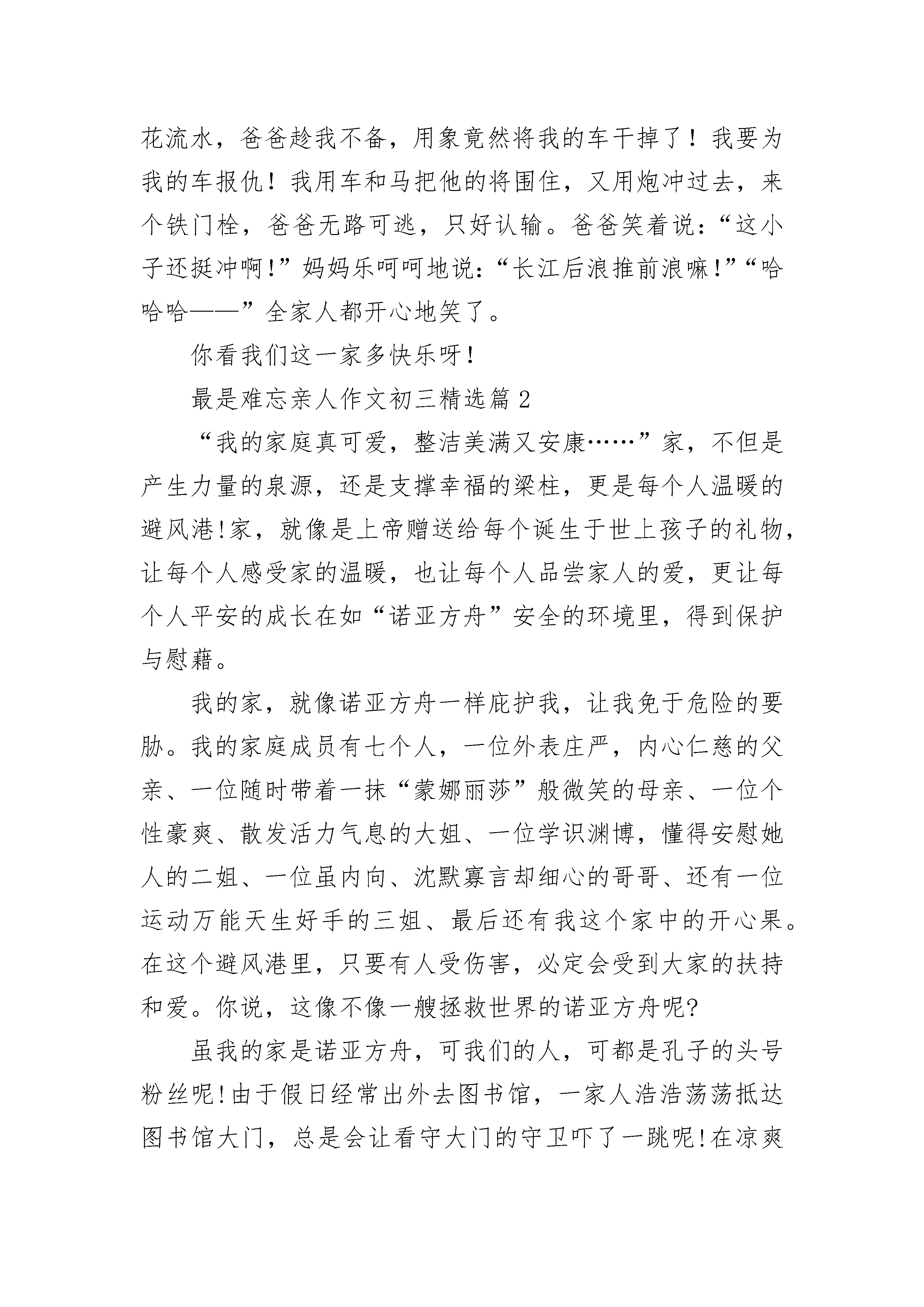 花流水，爸爸趁我不备，用象竟然将我的车干掉了！我要为我的车报仇！我用车和马把他的将围住，又用炮冲过去，来个铁门栓，爸爸无路可逃，只好认输。爸爸笑着说：“这小子还挺冲啊!”妈妈乐呵呵地说：“长江后浪推前浪嘛!”“哈哈哈——”全家人都开心地笑了。

你看我们这一家多快乐呀！

最是难忘亲人作文初三精选篇 2

“我的家庭真可爱，整洁美满又安康……”家，不但是产生力量的泉源，还是支撑幸福的梁柱，更是每个人温暖的避风港!家，就像是上帝赠送给每个诞生于世上孩子的礼物，让每个人感受家的温暖，也让每个人品尝家人的爱，更让每个人平安的成长在如“诺亚方舟”安全的环境里，得到保护与慰藉。

我的家，就像诺亚方舟一样庇护我，让我免于危险的要胁。我的家庭成员有七个人，一位外表庄严，内心仁慈的父亲、一位随时带着一抹“蒙娜丽莎”般微笑的母亲、一位个性豪爽、散发活力气息的大姐、一位学识渊博，懂得安慰她人的二姐、一位虽内向、沈默寡言却细心的哥哥、还有一位运动万能天生好手的三姐、最后还有我这个家中的开心果。在这个避风港里，只要有人受伤害，必定会受到大家的扶持和爱。你说，这像不像一艘拯救世界的诺亚方舟呢?

虽我的家是诺亚方舟，可我们的人，可都是孔子的头号粉丝呢!由于假日经常出外去图书馆，一家人浩浩荡荡抵达图书馆大门，总是会让看守大门的守卫吓了一跳呢!在凉爽